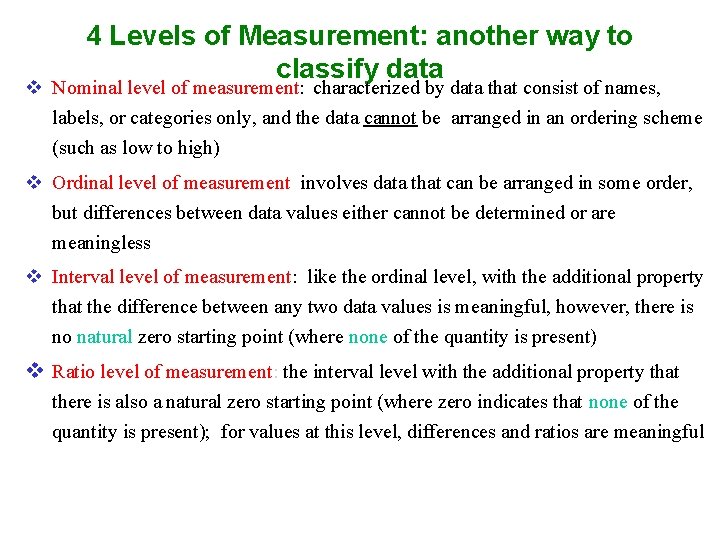 4 Levels of Measurement: another way to classify data

❖ Nominal level of measurement: characterized by data that consist of names, labels, or categories only, and the data cannot be arranged in an ordering scheme (such as low to high)

❖ Ordinal level of measurement involves data that can be arranged in some order, but differences between data values either cannot be determined or are meaningless

❖ Interval level of measurement: like the ordinal level, with the additional property that the difference between any two data values is meaningful, however, there is no natural zero starting point (where none of the quantity is present)

❖ Ratio level of measurement: the interval level with the additional property that there is also a natural zero starting point (where zero indicates that none of the quantity is present); for values at this level, differences and ratios are meaningful